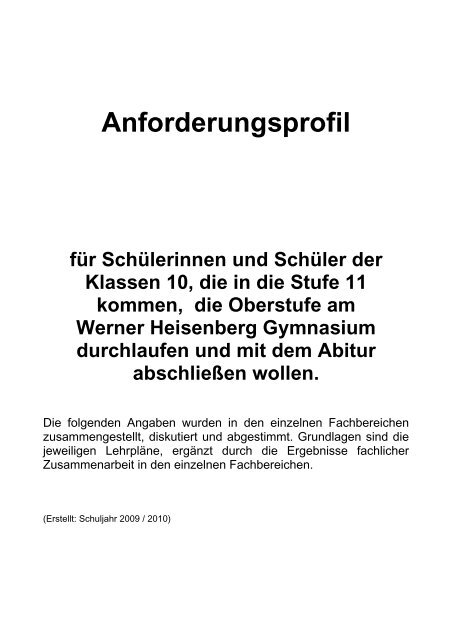 Anforderungsprofil

für Schülerinnen und Schüler der Klassen 10, die in die Stufe 11 kommen, die Oberstufe am Werner Heisenberg Gymnasium durchlaufen und mit dem Abitur abschließen wollen.

Die folgenden Angaben wurden in den einzelnen Fachbereichen zusammengestellt, diskutiert und abgestimmt. Grundlagen sind die jeweiligen Lehrpläne, ergänzt durch die Ergebnisse fachlicher Zusammenarbeit in den einzelnen Fachbereichen.

(Erstellt: Schuljahr 2009 / 2010)